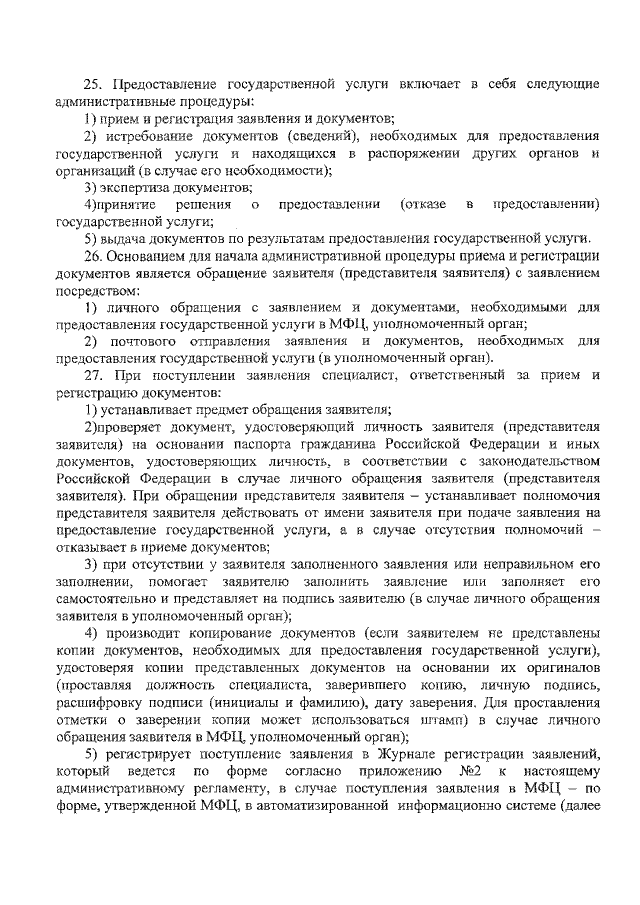 25. Предоставление государственной услуги включает в себя следующие административные процедуры:
1) прием и регистрация заявления и документов;
2) истребование документов (сведений), необходимых для предоставления государственной услуги и находящихся в распоряжении других органов и организаций (в случае его необходимости);
3) экспертиза документов;
4)принятие решения о предоставлении (отказе в предоставлении) государственной услуги;
5) выдача документов по результатам предоставления государственной услуги.
26. Основанием для начала административной процедуры приема и регистрации документов является обращение заявителя (представителя заявителя) с заявлением посредством:
1) личного обращения с заявлением и документами, необходимыми для предоставления государственной услуги в МФЦ, уполномоченный орган;
2) почтового отправления заявления и документов, необходимых для предоставления государственной услуги (в уполномоченный орган).
27. При поступлении заявления специалист, ответственный за прием и регистрацию документов:
1) устанавливает предмет обращения заявителя;
2)проверяет документ, удостоверяющий личность заявителя (представителя заявителя) на основании паспорта гражданина Российской Федерации и иных документов, удостоверяющих личность, в соответствии с законодательством Российской Федерации в случае личного обращения заявителя (представителя заявителя). При обращении представителя заявителя – устанавливает полномочия представителя заявителя действовать от имени заявителя при подаче заявления на предоставление государственной услуги, а в случае отсутствия полномочий – отказывает в приеме документов;
3) при отсутствии у заявителя заполненного заявления или неправильном его заполнении, помогает заявителю заполнить заявление или заполняет его самостоятельно и представляет на подпись заявителю (в случае личного обращения заявителя в уполномоченный орган);
4) производит копирование документов (если заявителем не представлены копии документов, необходимых для предоставления государственной услуги), удостоверяя копии представленных документов на основании их оригиналов (проставляя должность специалиста, заверившего копию, личную подпись, расшифровку подписи (инициалы и фамилию), дату заверения. Для проставления отметки о заверении копии может использоваться штамп) в случае личного обращения заявителя в МФЦ, уполномоченный орган);
5) регистрирует поступление заявления в Журнале регистрации заявлений, который ведется по форме согласно приложению №2 к настоящему административному регламенту, в случае поступления заявления в МФЦ – по форме, утвержденной МФЦ, в автоматизированной информационно системе (далее